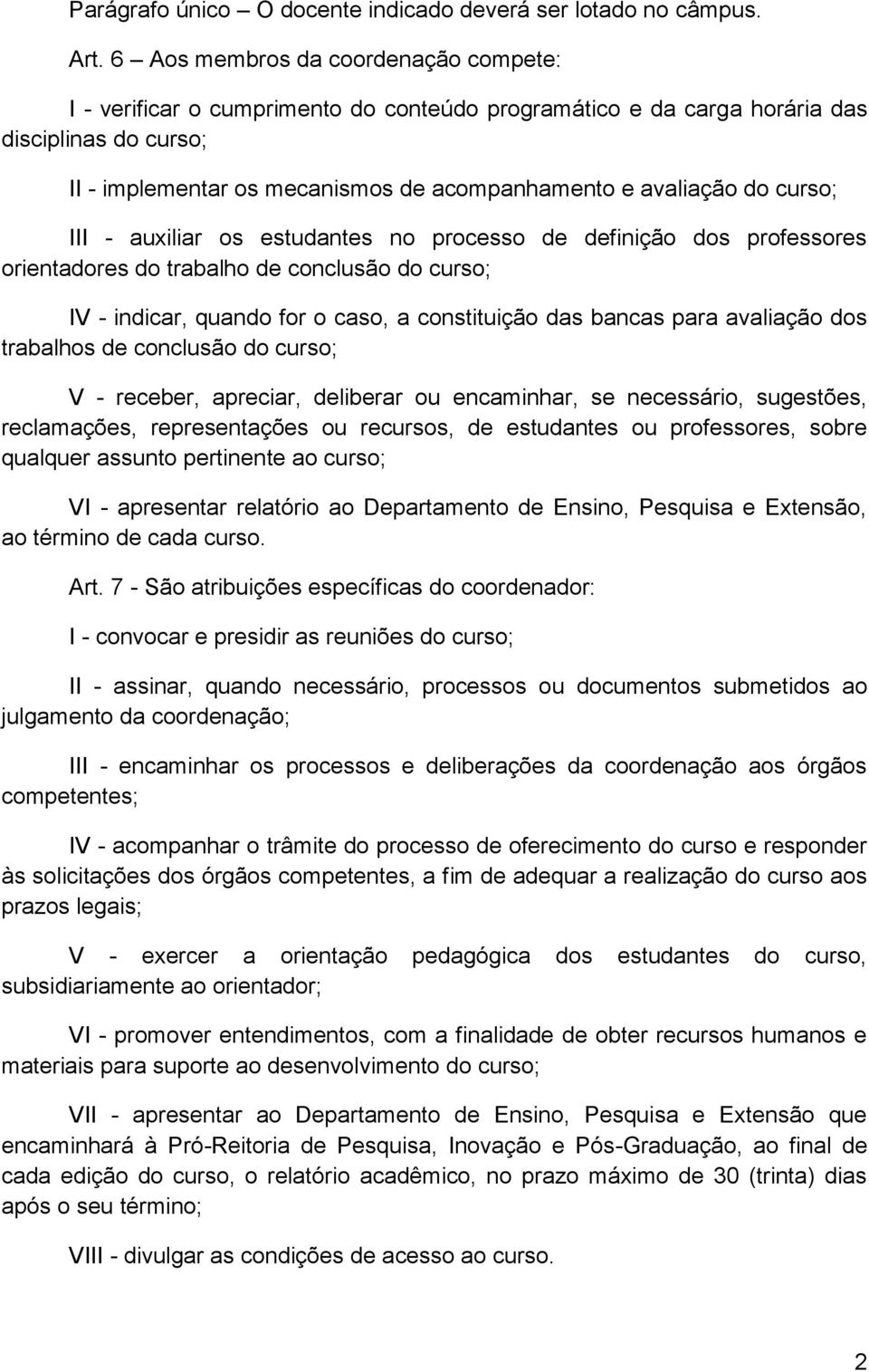 Parágrafo único – O docente indicado deverá ser lotado no câmpus.

Art. 6 – Aos membros da coordenação compete:

I - verificar o cumprimento do conteúdo programático e da carga horária das disciplinas do curso;

II - implementar os mecanismos de acompanhamento e avaliação do curso;

III - auxiliar os estudantes no processo de definição dos professores orientadores do trabalho de conclusão do curso;

IV - indicar, quando for o caso, a constituição das bancas para avaliação dos trabalhos de conclusão do curso;

V - receber, apreciar, deliberar ou encaminhar, se necessário, sugestões, reclamações, representações ou recursos, de estudantes ou professores, sobre qualquer assunto pertinente ao curso;

VI - apresentar relatório ao Departamento de Ensino, Pesquisa e Extensão, ao término de cada curso.

Art. 7 - São atribuições específicas do coordenador:

I - convocar e presidir as reuniões do curso;

II - assinar, quando necessário, processos ou documentos submetidos ao julgamento da coordenação;

III - encaminhar os processos e deliberações da coordenação aos órgãos competentes;

IV - acompanhar o trâmite do processo de oferecimento do curso e responder às solicitações dos órgãos competentes, a fim de adequar a realização do curso aos prazos legais;

V - exercer a orientação pedagógica dos estudantes do curso, subsidiariamente ao orientador;

VI - promover entendimentos, com a finalidade de obter recursos humanos e materiais para suporte ao desenvolvimento do curso;

VII - apresentar ao Departamento de Ensino, Pesquisa e Extensão que encaminhará à Pró-Reitoria de Pesquisa, Inovação e Pós-Graduação, ao final de cada edição do curso, o relatório acadêmico, no prazo máximo de 30 (trinta) dias após o seu término;

VIII - divulgar as condições de acesso ao curso.

2